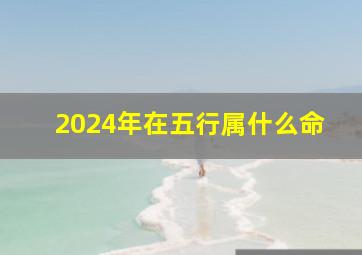 2024年在五行属什么命